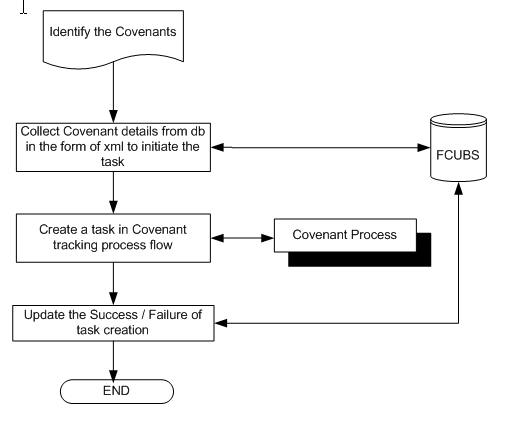 Identify the Covenants

Collect Covenant details from db in the form of xml to initiate the task

FCUBS

Create a task in Covenant tracking process flow

Covenant Process

Update the Success / Failure of task creation

END